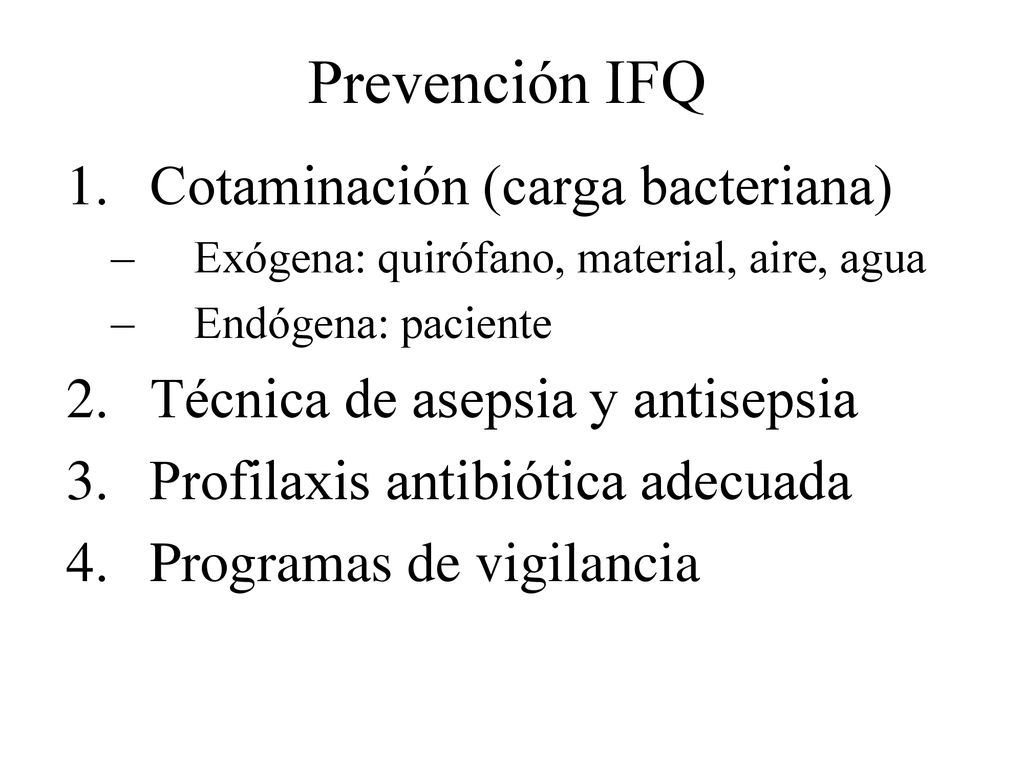 Prevención IFQ

1. Cotaminación (carga bacteriana)
– Exógena: quirófano, material, aire, agua
– Endógena: paciente
2. Técnica de asepsia y antisepsia
3. Profilaxis antibiótica adecuada
4. Programas de vigilancia